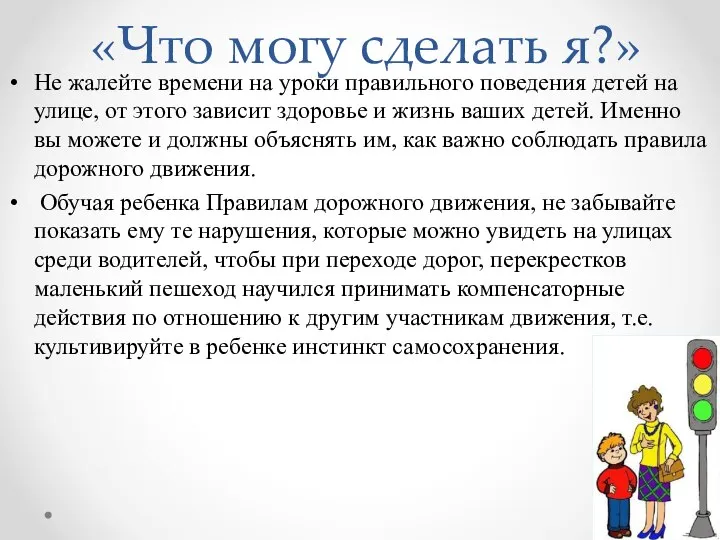 «Что могу сделать я?»

• Не жалейте времени на уроки правильного поведения детей на улице, от этого зависит здоровье и жизнь ваших детей. Именно вы можете и должны объяснять им, как важно соблюдать правила дорожного движения.

• Обучая ребенка Правилам дорожного движения, не забывайте показать ему те нарушения, которые можно увидеть на улицах среди водителей, чтобы при переходе дорог, перекрестков маленький пешеход научился принимать компенсаторные действия по отношению к другим участникам движения, т.е. культивируйте в ребенке инстинкт самосохранения.